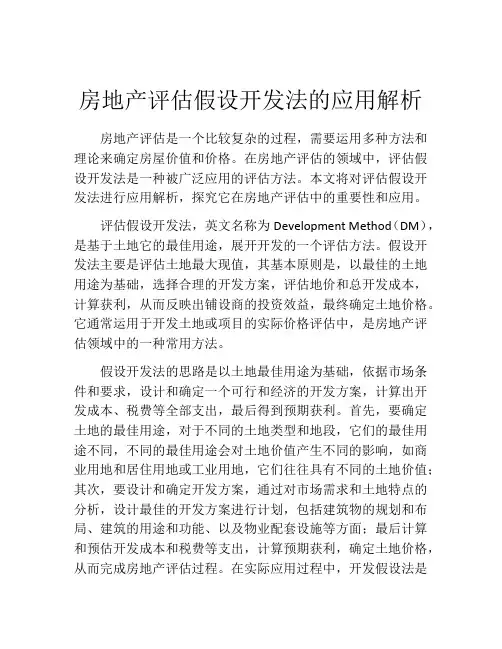 房地产评估假设开发法的应用解析

房地产评估是一个比较复杂的过程，需要运用多种方法和理论来确定房屋价值和价格。在房地产评估的领域中，评估假设开发法是一种被广泛应用的评估方法。本文将对评估假设开发法进行应用解析，探究它在房地产评估中的重要性和应用。

评估假设开发法，英文名称为 Development Method（DM），是基于土地它的最佳用途，展开开发的一个评估方法。假设开发法主要是评估土地最大现值，其基本原则是，以最佳的土地用途为基础，选择合理的开发方案，评估地价和总开发成本，计算获利，从而反映出铺设商的投资效益，最终确定土地价格。它通常运用于开发土地或项目的实际价格评估中，是房地产评估领域中的一种常用方法。

假设开发法的思路是以土地最佳用途为基础，依据市场条件和要求，设计和确定一个可行和经济的开发方案，计算出开发成本、税费等全部支出，最后得到预期获利。首先，要确定土地的最佳用途，对于不同的土地类型和地段，它们的最佳用途不同，不同的最佳用途会对土地价值产生不同的影响，如商业用地和居住用地或工业用地，它们往往具有不同的土地价值；其次，要设计和确定开发方案，通过对市场需求和土地特点的分析，设计最佳的开发方案进行计划，包括建筑物的规划和布局、建筑的用途和功能、以及物业配套设施等方面；最后计算和预估开发成本和税费等支出，计算预期获利，确定土地价格，从而完成房地产评估过程。在实际应用过程中，开发假设法是